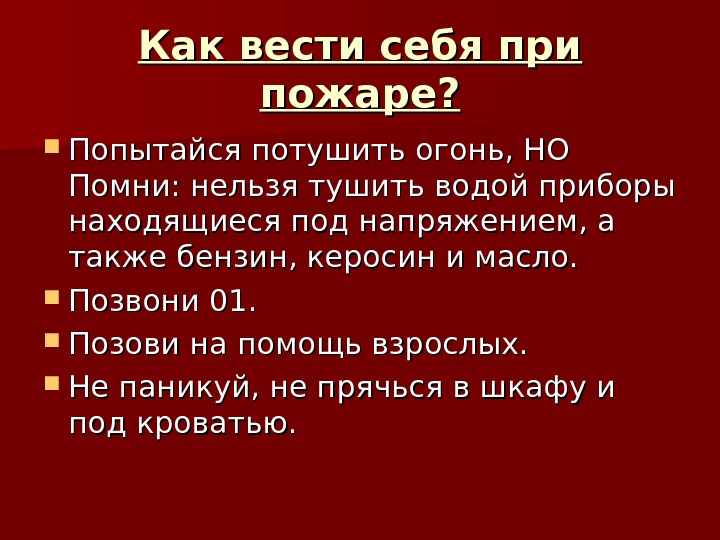 Как вести себя при пожаре?

• Попытайся потушить огонь, НО Помни: нельзя тушить водой приборы находящиеся под напряжением, а также бензин, керосин и масло.
• Позвони 01.
• Позови на помощь взрослых.
• Не паникуй, не прячься в шкафу и под кроватью.